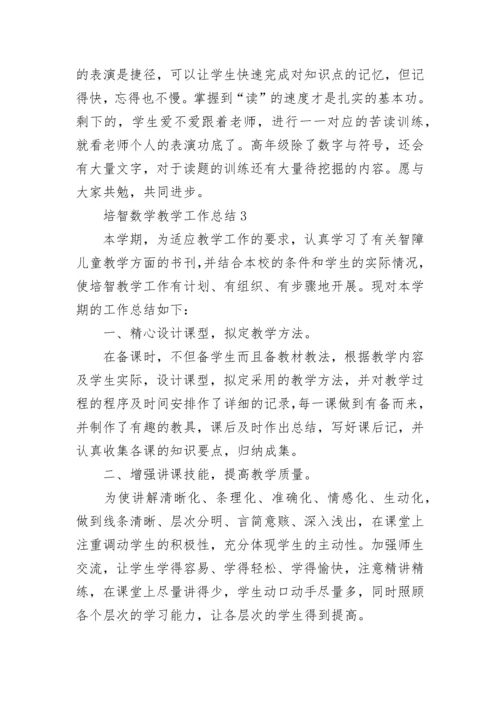 的表演是捷径，可以让学生快速完成对知识点的记忆，但记得快，忘得也不慢。掌握到“读”的速度才是扎实的基本功。剩下的，学生爱不爱跟着老师，进行一一对应的苦读训练，就看老师个人的表演功底了。高年级除了数字与符号，还会有大量文字，对于读题的训练还有大量待挖掘的内容。愿与大家共勉，共同进步。

培智数学教学工作总结3

本学期，为适应教学工作的要求，认真学习了有关智障儿童教学方面的书刊，并结合本校的条件和学生的实际情况，使培智教学工作有计划、有组织、有步骤地开展。现对本学期的工作总结如下：

一、精心设计课型，拟定教学方法。

在备课时，不但备学生而且备教材教法，根据教学内容及学生实际，设计课型，拟定采用的教学方法，并对教学过程的程序及时间安排作了详细的记录，每一课做到有备而来，并制作了有趣的教具，课后及时作出总结，写好课后记，并认真收集各课的知识要点，归纳成集。

二、增强讲课技能，提高教学质量。

为使讲解清晰化、条理化、准确化、情感化、生动化，做到线条清晰、层次分明、言简意赅、深入浅出，在课堂上注重调动学生的积极性，充分体现学生的主动性。加强师生交流，让学生学得容易、学得轻松、学得愉快，注意精讲精练，在课堂上尽量讲得少，学生动口动手尽量多，同时照顾各个层次的学习能力，让各层次的学生得到提高。